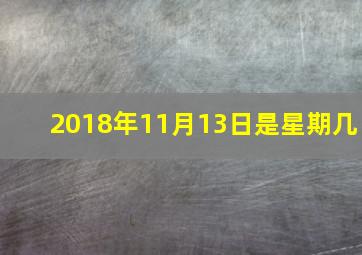 2018年11月13日是星期几